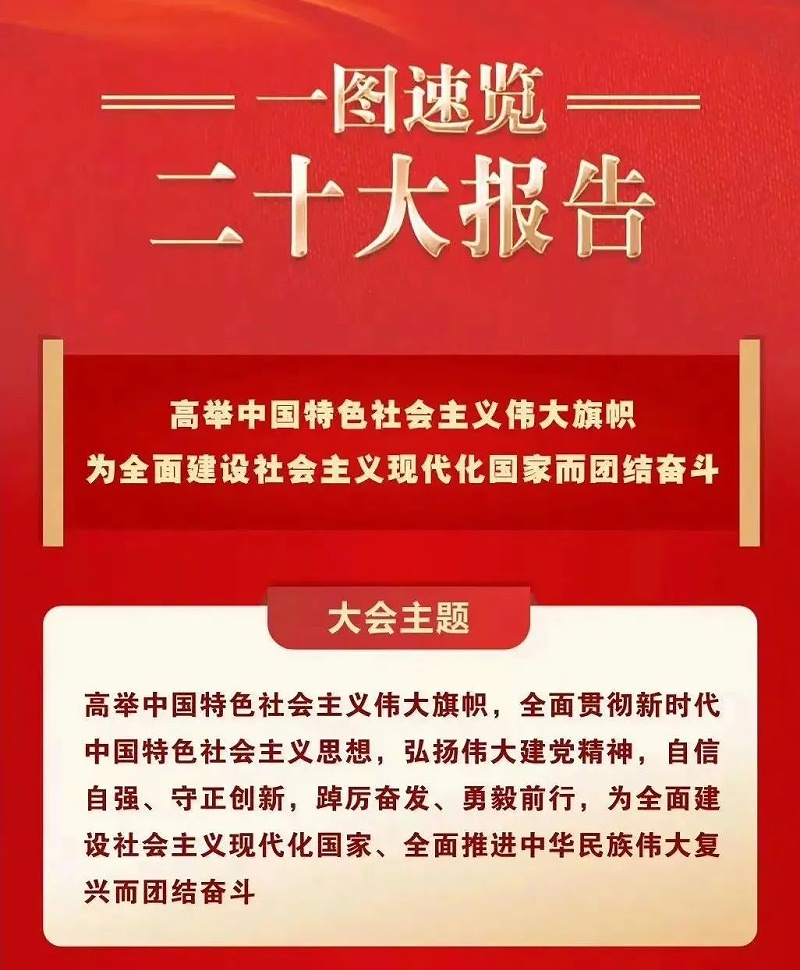 一图速览
二十大报告

高举中国特色社会主义伟大旗帜
为全面建设社会主义现代化国家而团结奋斗

大会主题

高举中国特色社会主义伟大旗帜，全面贯彻新时代中国特色社会主义思想，弘扬伟大建党精神，自信自强、守正创新，踔厉奋发、勇毅前行，为全面建设社会主义现代化国家、全面推进中华民族伟大复兴而团结奋斗